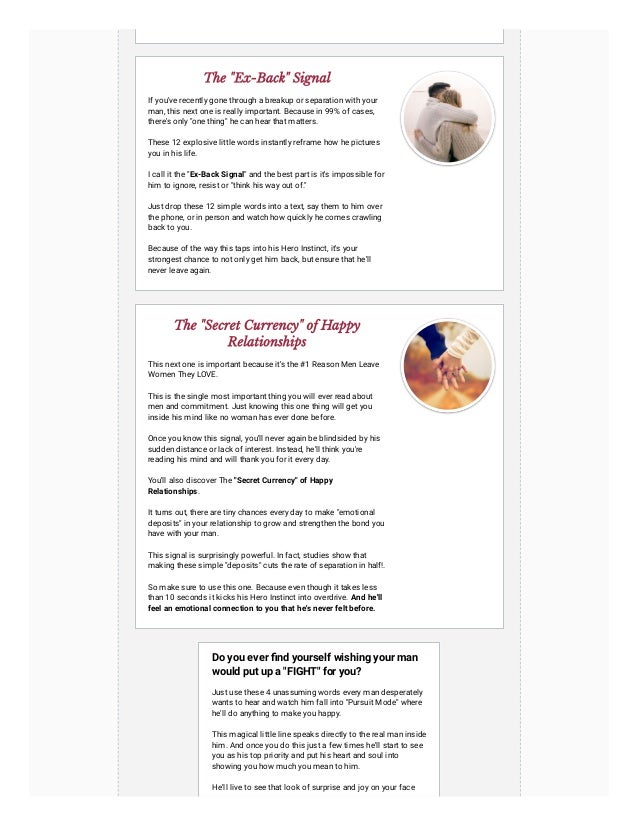 The "Ex-Back" Signal

If you've recently gone through a breakup or separation with your man, this next one is really important. Because in 99% of cases, there's only "one thing" he can hear that matters.

These 12 explosive little words instantly reframe how he pictures you in his life.

I call it the "Ex-Back Signal" and the best part is it's impossible for him to ignore, resist or "think his way out of."

Just drop these 12 simple words into a text, say them to him over the phone, or in person and watch how quickly he comes crawling back to you.

Because of the way this taps into his Hero Instinct, it's your strongest chance to not only get him back, but ensure that he'll never leave again.

The "Secret Currency" of Happy Relationships

This next one is important because it's the #1 Reason Men Leave Women They LOVE.

This is the single most important thing you will ever read about men and commitment. Just knowing this one thing will get you inside his mind like no woman has ever done before.

Once you know this signal, you'll never again be blindsided by his sudden distance or lack of interest. Instead, he'll think you're reading his mind and will thank you for it every day.

You'll also discover The "Secret Currency" of Happy Relationships.

It turns out, there are tiny chances every day to make "emotional deposits" in your relationship to grow and strengthen the bond you have with your man.

This signal is surprisingly powerful. In fact, studies show that making these simple "deposits" cuts the rate of separation in half!.

So make sure to use this one. Because even though it takes less than 10 seconds it kicks his Hero Instinct into overdrive. And he'll feel an emotional connection to you that he's never felt before.

Do you ever find yourself wishing your man would put up a "FIGHT" for you?

Just use these 4 unassuming words every man desperately wants to hear and watch him fall into "Pursuit Mode" where he'll do anything to make you happy.

This magical little line speaks directly to the real man inside him. And once you do this just a few times he'll start to see you as his top priority and put his heart and soul into showing you how much you mean to him.

He'll live to see that look of surprise and joy on your face